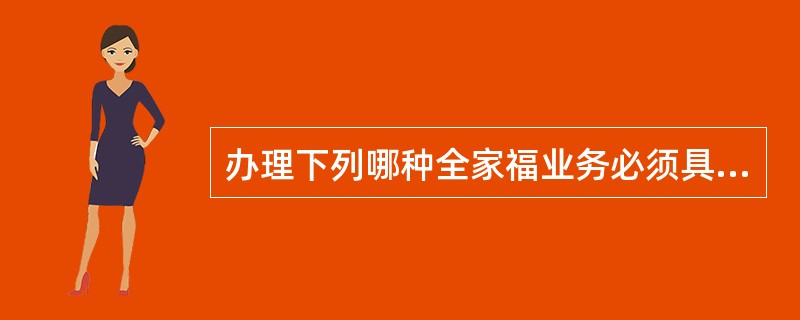 办理下列哪种全家福业务必须具...